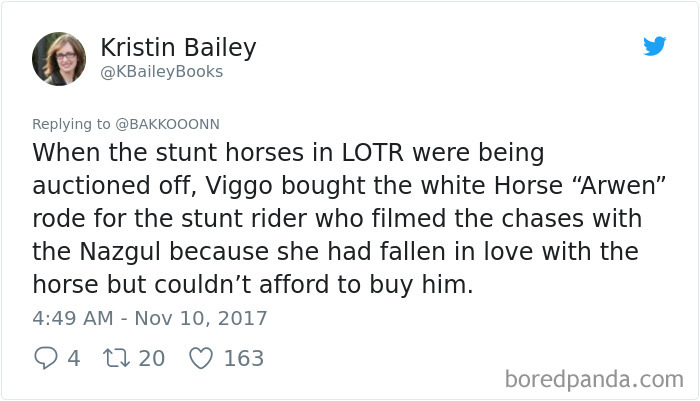 Kristin Bailey
@KBaileyBooks

Replying to @BAKKOOONN
When the stunt horses in LOTR were being auctioned off, Viggo bought the white Horse “Arwen” rode for the stunt rider who filmed the chases with the Nazgul because she had fallen in love with the horse but couldn’t afford to buy him.

4:49 AM - Nov 10, 2017

4 20 163

boredpanda.com